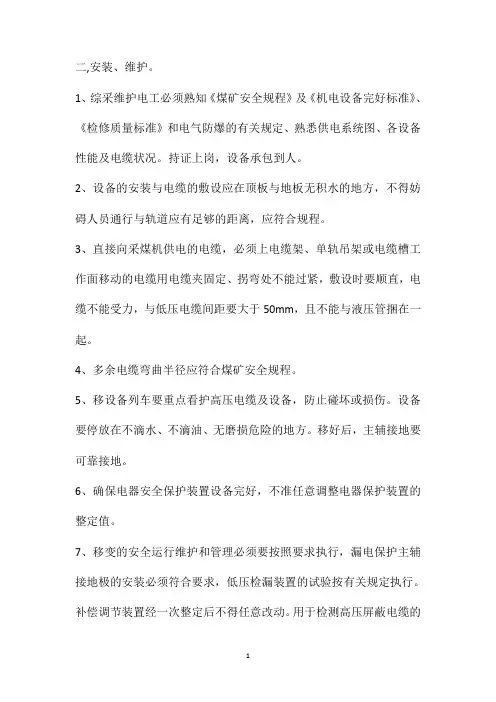 二,安装、维护。

1、综采维护电工必须熟知《煤矿安全规程》及《机电设备完好标准》、《检修质量标准》和电气防爆的有关规定、熟悉供电系统图、各设备性能及电缆状况。持证上岗，设备承包到人。

2、设备的安装与电缆的敷设应在顶板与地板无积水的地方，不得妨碍人员通行与轨道应有足够的距离，应符合规程。

3、直接向采煤机供电的电缆，必须上电缆架、单轨吊架或电缆槽工作面移动的电缆用电缆夹固定、拐弯处不能过紧，敷设时要顺直，电缆不能受力，与低压电缆间距要大于 50mm，且不能与液压管捆在一起。

4、多余电缆弯曲半径应符合煤矿安全规程。

5、移设备列车要重点看护高压电缆及设备，防止碰坏或损伤。设备要停放在不滴水、不滴油、无磨损危险的地方。移好后，主辅接地要可靠接地。

6、确保电器安全保护装置设备完好，不准任意调整电器保护装置的整定值。

7、移变的安全运行维护和管理必须要按照要求执行，漏电保护主辅接地极的安装必须符合要求，低压检漏装置的试验按有关规定执行。补偿调节装置经一次整定后不得任意改动。用于检测高压屏蔽电缆的

1